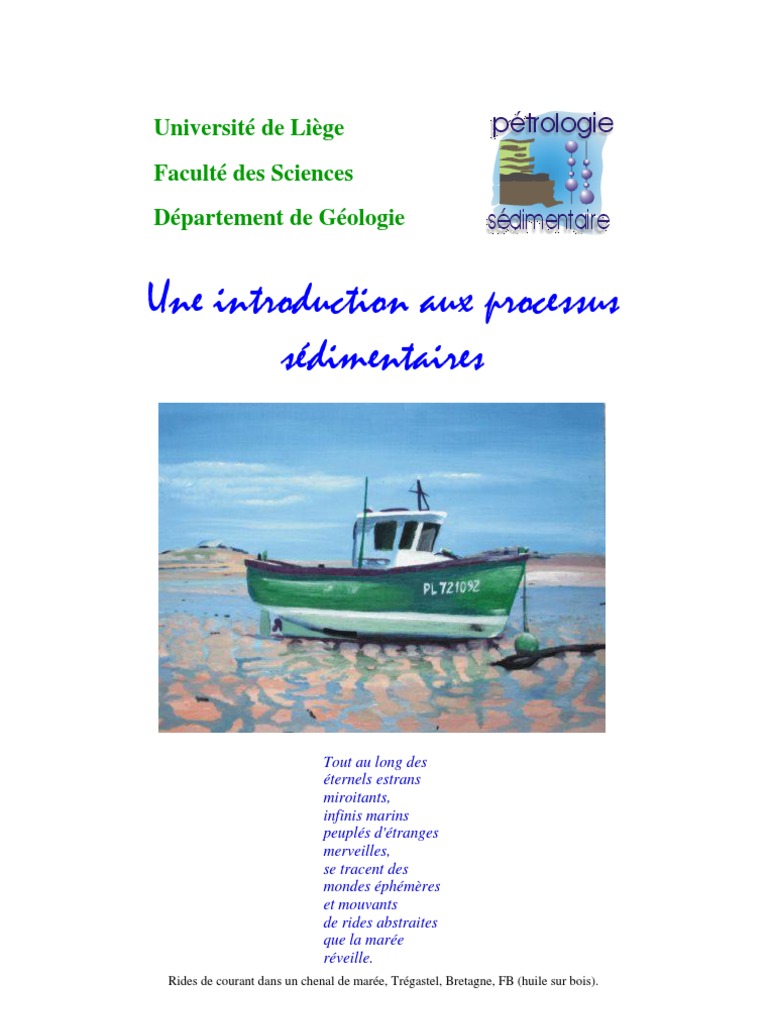 Université de Liège

Faculté des Sciences

Département de Géologie

pétrologie sédimentaire

Une introduction aux processus sédimentaires

PL 721092

Tout au long des
éternels estrans
miroitants,
infinis marins
peuplés d'étranges
merveilles,
se tracent des
mondes éphémères
et mouvants
de rides abstraites
que la marée
réveille.

Rides de courant dans un chenal de marée, Trégastel, Bretagne, FB (huile sur bois).